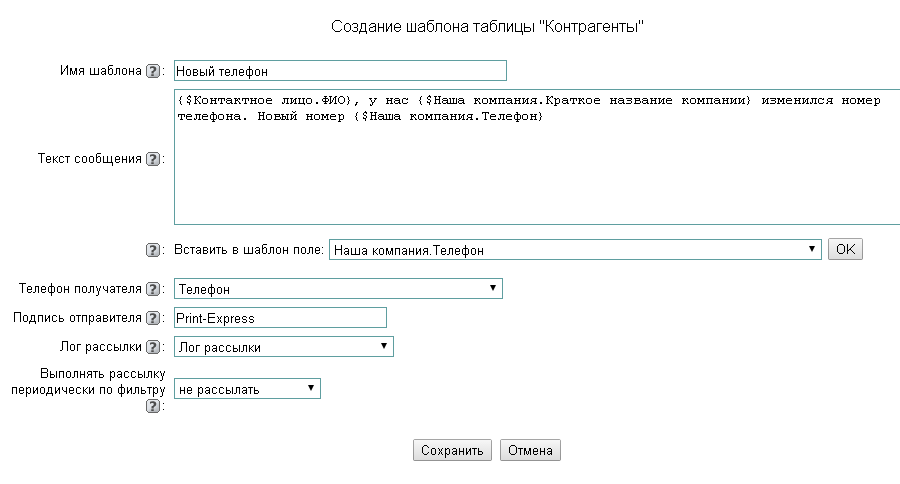 Создание шаблона таблицы "Контрагенты"

Имя шаблона ?: Новый телефон

Текст сообщения ?: {$Контактное лицо.ФИО}, у нас {$Наша компания.Краткое название компании} изменился номер телефона. Новый номер {$Наша компания.Телефон}

?: Вставить в шаблон поле: Наша компания.Телефон OK

Телефон получателя ?: Телефон

Подпись отправителя ?: Print-Express

Лог рассылки ?: Лог рассылки

Выполнять рассылку периодически по фильтру ?: не рассылать

Сохранить Отмена